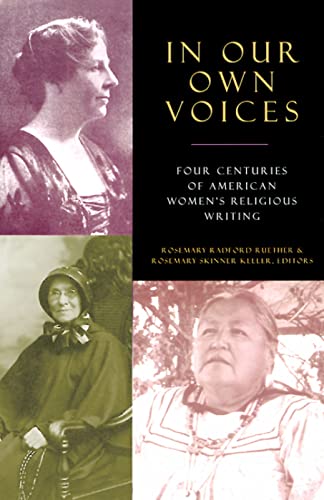 IN OUR OWN VOICES

FOUR CENTURIES OF AMERICAN WOMEN'S RELIGIOUS WRITING

ROSEMARY RADFORD RUETHER & ROSEMARY SKINNER KELLER, EDITORS